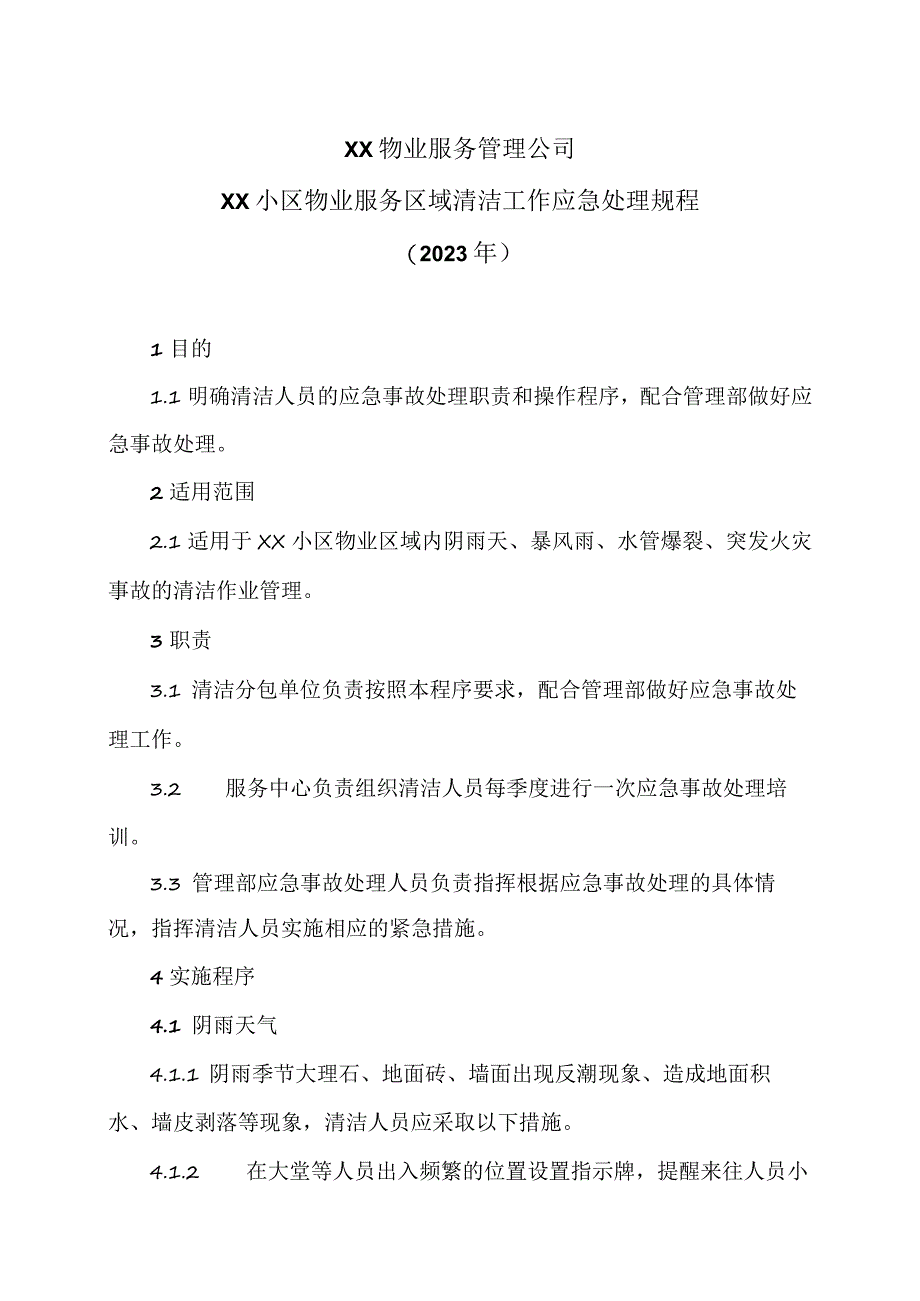 XX物业服务管理公司

XX小区物业服务区域清洁工作应急处理规程

（2023年）

1 目的

1.1 明确清洁人员的应急事故处理职责和操作程序，配合管理部做好应急事故处理。

2 适用范围

2.1 适用于XX小区物业区域内阴雨天、暴风雨、水管爆裂、突发火灾事故的清洁作业管理。

3 职责

3.1 清洁分包单位负责按照本程序要求，配合管理部做好应急事故处理工作。

3.2 服务中心负责组织清洁人员每季度进行一次应急事故处理培训。

3.3 管理部应急事故处理人员负责指挥根据应急事故处理的具体情况，指挥清洁人员实施相应的紧急措施。

4 实施程序

4.1 阴雨天气

4.1.1 阴雨季节大理石、地面砖、墙面出现反潮现象、造成地面积水、墙皮剥落等现象，清洁人员应采取以下措施。

4.1.2 在大堂等人员出入频繁的位置设置指示牌，提醒来往人员小